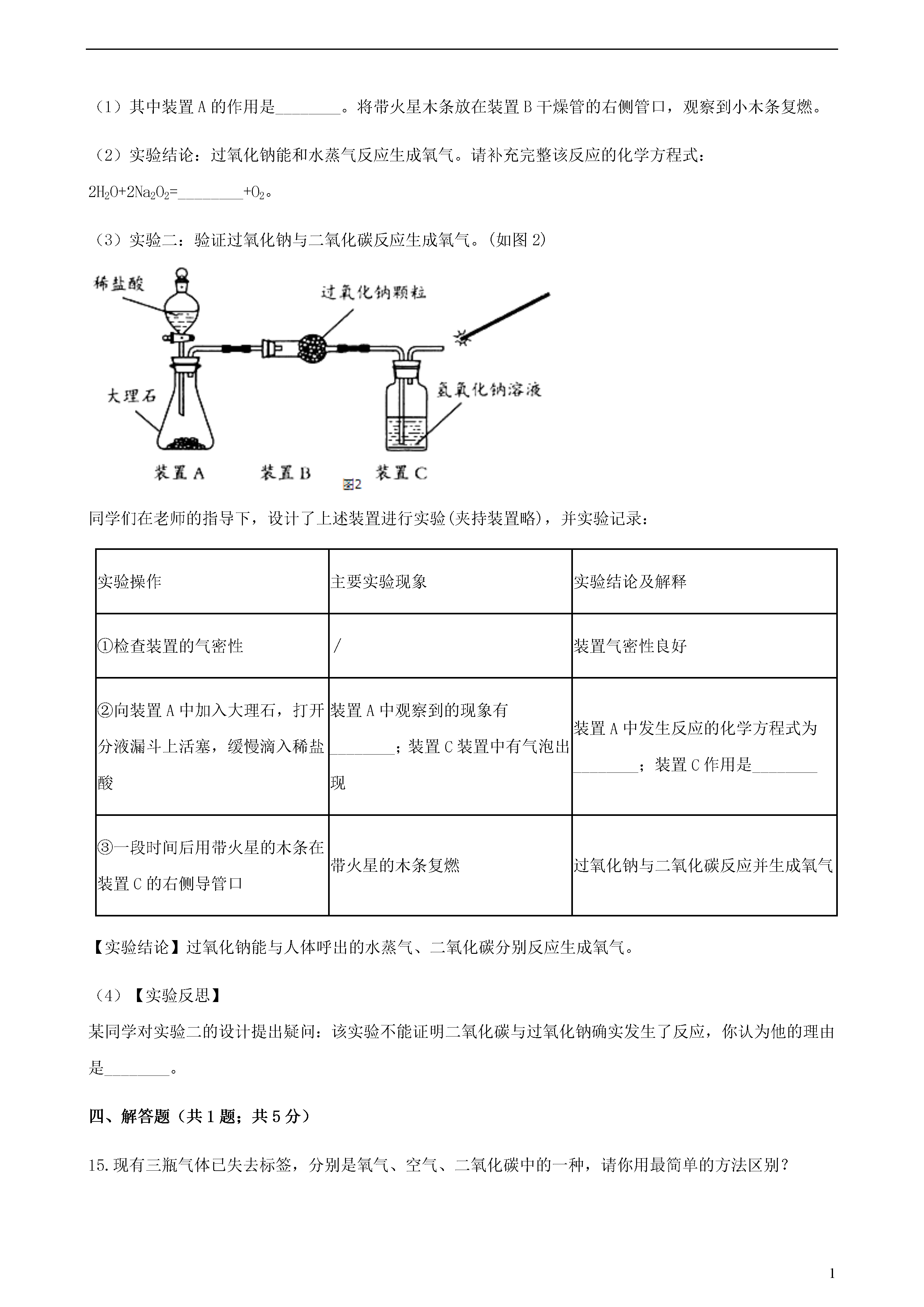 （1）其中装置 A 的作用是________。将带火星木条放在装置 B 干燥管的右侧管口，观察到小木条复燃。

（2）实验结论：过氧化钠能和水蒸气反应生成氧气。请补充完整该反应的化学方程式：

$2H_2O+2Na_2O_2$=________$+O_2$。

（3）实验二：验证过氧化钠与二氧化碳反应生成氧气。(如图 2)

稀盐酸

过氧化钠颗粒

大理石

氢氧化钠溶液

装置 A　装置 B　装置 C

图2

同学们在老师的指导下，设计了上述装置进行实验(夹持装置略)，并实验记录：

| 实验操作 | 主要实验现象 | 实验结论及解释 |
|---|---|---|
| ①检查装置的气密性 | / | 装置气密性良好 |
| ②向装置 A 中加入大理石，打开分液漏斗上活塞，缓慢滴入稀盐酸 | 装置 A 中观察到的现象有________；装置 C 装置中有气泡出现 | 装置 A 中发生反应的化学方程式为________；装置 C 作用是________ |
| ③一段时间后用带火星的木条在装置 C 的右侧导管口 | 带火星的木条复燃 | 过氧化钠与二氧化碳反应并生成氧气 |

【实验结论】过氧化钠能与人体呼出的水蒸气、二氧化碳分别反应生成氧气。

（4）【实验反思】

某同学对实验二的设计提出疑问：该实验不能证明二氧化碳与过氧化钠确实发生了反应，你认为他的理由是________。

四、解答题（共 1 题；共 5 分）

15.现有三瓶气体已失去标签，分别是氧气、空气、二氧化碳中的一种，请你用最简单的方法区别？

1